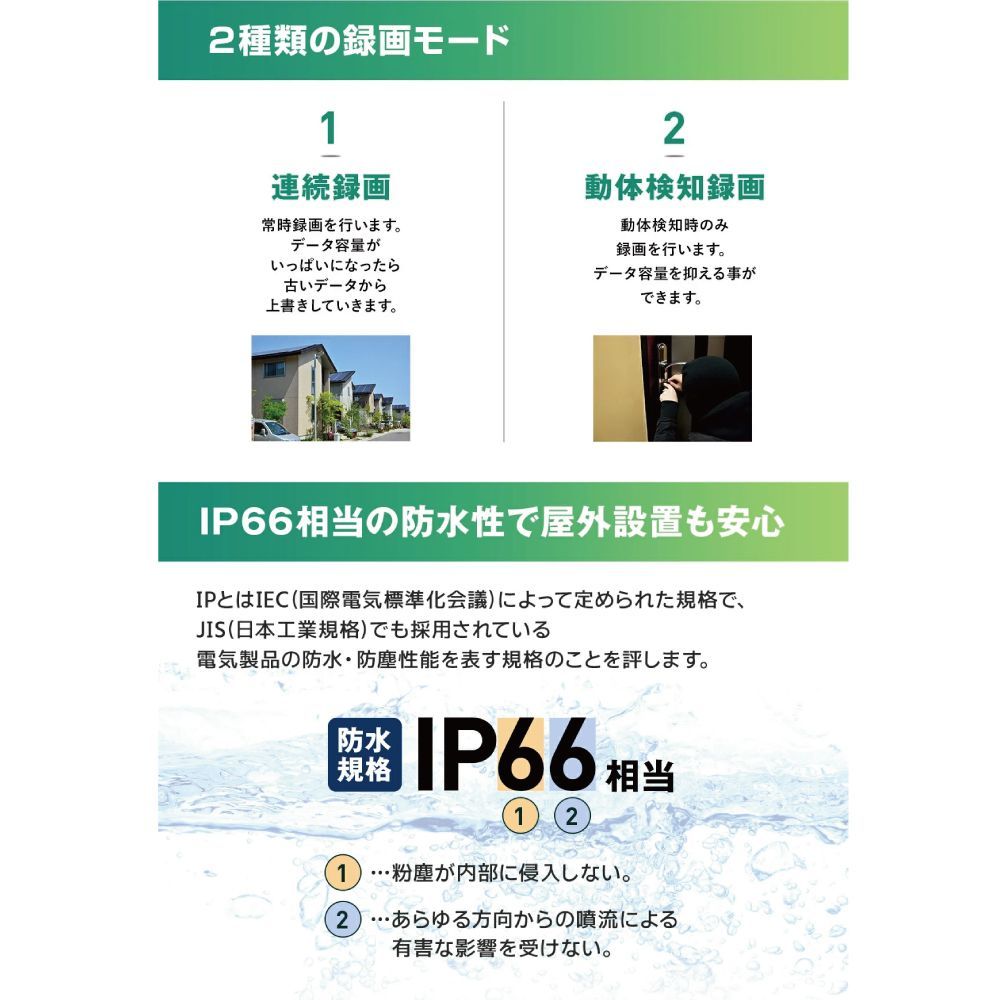 2種類の録画モード

1
連続録画
常時録画を行います。データ容量がいっぱいになったら古いデータから上書きしていきます。

2
動体検知録画
動体検知時のみ録画を行います。データ容量を抑える事ができます。

IP66相当の防水性で屋外設置も安心

IPとはIEC(国際電気標準化会議)によって定められた規格で、JIS(日本工業規格)でも採用されている電気製品の防水・防塵性能を表す規格のことを評します。

防水規格 IP66 相当
① ②

① …粉塵が内部に侵入しない。
② …あらゆる方向からの噴流による有害な影響を受けない。